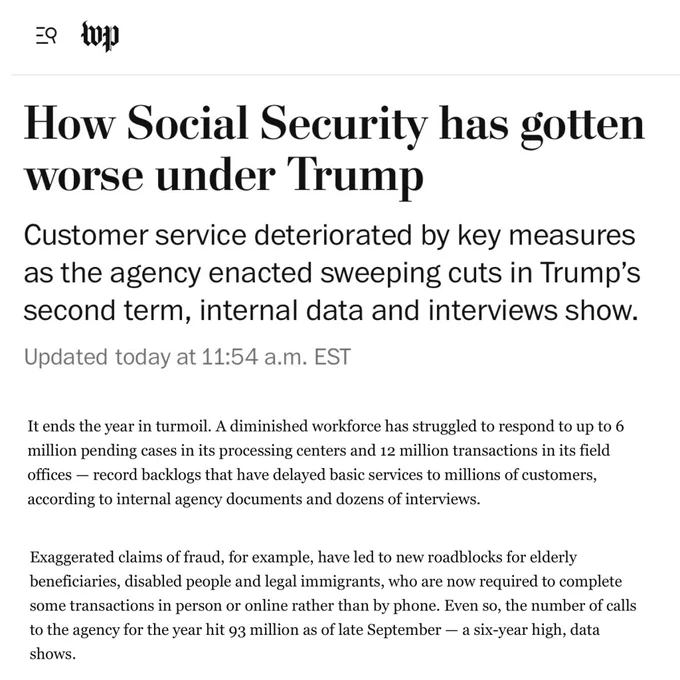 wp

How Social Security has gotten worse under Trump

Customer service deteriorated by key measures as the agency enacted sweeping cuts in Trump's second term, internal data and interviews show.

Updated today at 11:54 a.m. EST

It ends the year in turmoil. A diminished workforce has struggled to respond to up to 6 million pending cases in its processing centers and 12 million transactions in its field offices — record backlogs that have delayed basic services to millions of customers, according to internal agency documents and dozens of interviews.

Exaggerated claims of fraud, for example, have led to new roadblocks for elderly beneficiaries, disabled people and legal immigrants, who are now required to complete some transactions in person or online rather than by phone. Even so, the number of calls to the agency for the year hit 93 million as of late September — a six-year high, data shows.